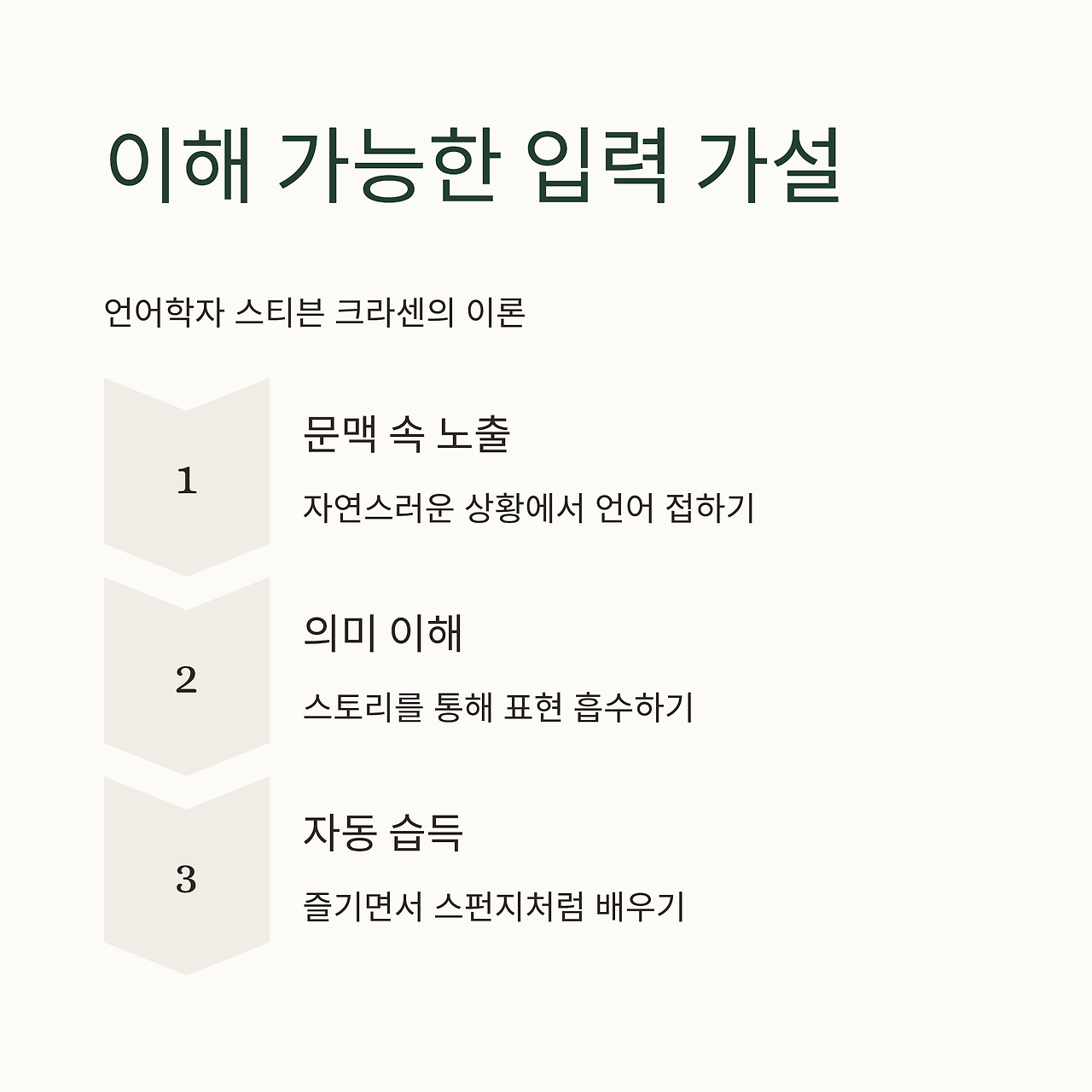 이해 가능한 입력 가설

언어학자 스티븐 크라센의 이론

1

문맥 속 노출

자연스러운 상황에서 언어 접하기

2

의미 이해

스토리를 통해 표현 흡수하기

3

자동 습득

즐기면서 스펀지처럼 배우기